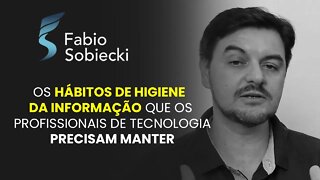 Fabio Sobiecki

OS HÁBITOS DE HIGIENE DA INFORMAÇÃO QUE OS PROFISSIONAIS DE TECNOLOGIA PRECISAM MANTER